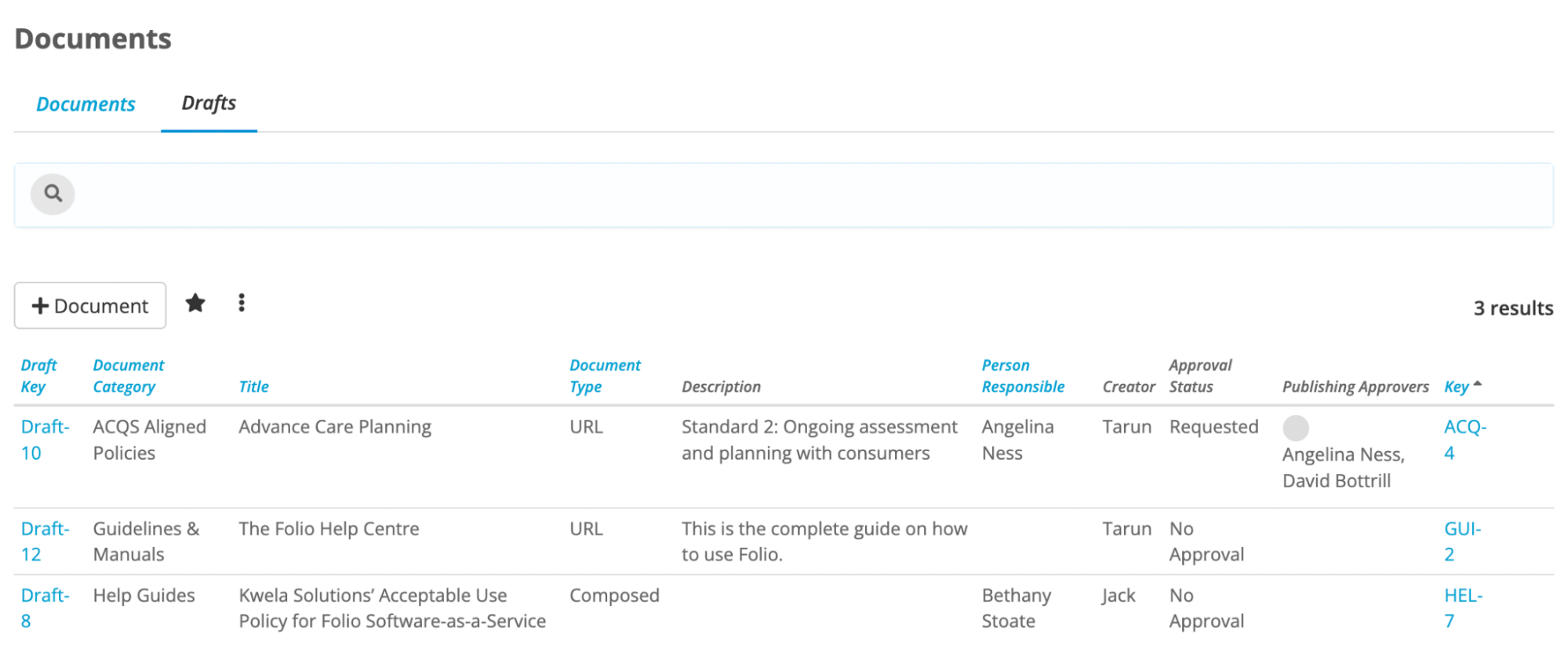 Documents

Documents Drafts

+ Document

3 results

| Draft Key | Document Category | Title | Document Type | Description | Person Responsible | Creator | Approval Status | Publishing Approvers | Key |
|---|---|---|---|---|---|---|---|---|---|
| Draft-10 | ACQS Aligned Policies | Advance Care Planning | URL | Standard 2: Ongoing assessment and planning with consumers | Angelina Ness | Tarun | Requested | Angelina Ness, David Bottrill | ACQ-4 |
| Draft-12 | Guidelines & Manuals | The Folio Help Centre | URL | This is the complete guide on how to use Folio. | | Tarun | No Approval | | GUI-2 |
| Draft-8 | Help Guides | Kwela Solutions' Acceptable Use Policy for Folio Software-as-a-Service | Composed | | Bethany Stoate | Jack | No Approval | | HEL-7 |